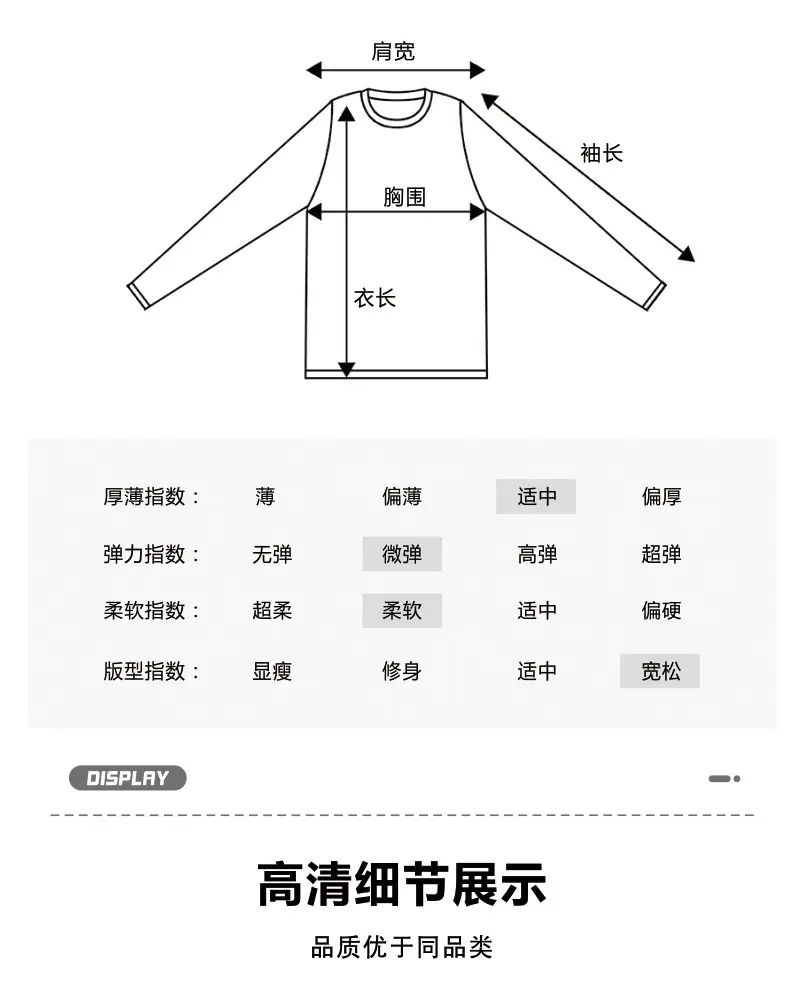 肩宽
袖长
胸围
衣长

| 厚薄指数： | 薄 | 偏薄 | 适中 | 偏厚 |
|---|---|---|---|---|
| 弹力指数： | 无弹 | 微弹 | 高弹 | 超弹 |
| 柔软指数： | 超柔 | 柔软 | 适中 | 偏硬 |
| 版型指数： | 显瘦 | 修身 | 适中 | 宽松 |

DISPLAY

高清细节展示

品质优于同品类